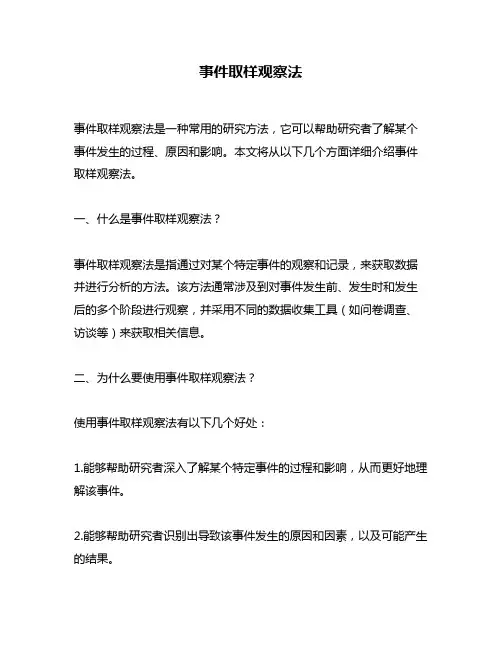 事件取样观察法

事件取样观察法是一种常用的研究方法，它可以帮助研究者了解某个事件发生的过程、原因和影响。本文将从以下几个方面详细介绍事件取样观察法。

一、什么是事件取样观察法？

事件取样观察法是指通过对某个特定事件的观察和记录，来获取数据并进行分析的方法。该方法通常涉及到对事件发生前、发生时和发生后的多个阶段进行观察，并采用不同的数据收集工具（如问卷调查、访谈等）来获取相关信息。

二、为什么要使用事件取样观察法？

使用事件取样观察法有以下几个好处：

1.能够帮助研究者深入了解某个特定事件的过程和影响，从而更好地理解该事件。

2.能够帮助研究者识别出导致该事件发生的原因和因素，以及可能产生的结果。